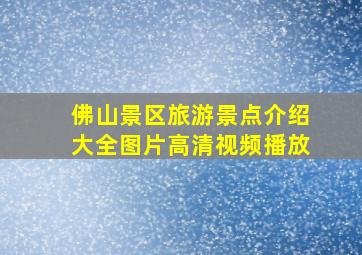 佛山景区旅游景点介绍大全图片高清视频播放